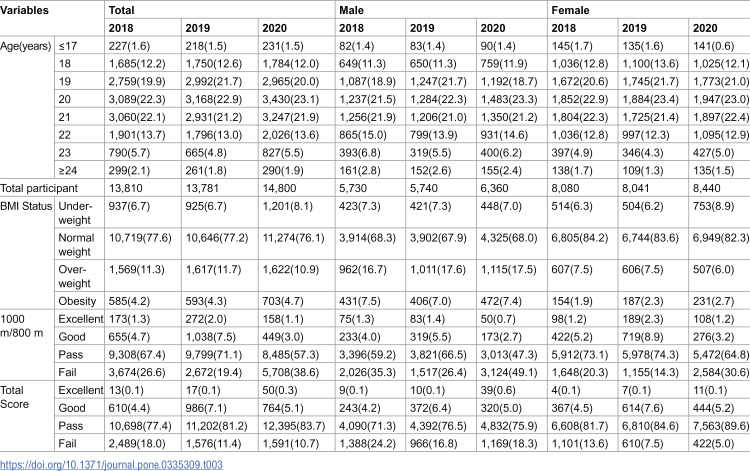 | Variables | | Total | | | Male | | | Female | | |
|---|---|---|---|---|---|---|---|---|---|---|
| | | 2018 | 2019 | 2020 | 2018 | 2019 | 2020 | 2018 | 2019 | 2020 |
| Age(years) | ≤17 | 227(1.6) | 218(1.5) | 231(1.5) | 82(1.4) | 83(1.4) | 90(1.4) | 145(1.7) | 135(1.6) | 141(0.6) |
| | 18 | 1,685(12.2) | 1,750(12.6) | 1,784(12.0) | 649(11.3) | 650(11.3) | 759(11.9) | 1,036(12.8) | 1,100(13.6) | 1,025(12.1) |
| | 19 | 2,759(19.9) | 2,992(21.7) | 2,965(20.0) | 1,087(18.9) | 1,247(21.7) | 1,192(18.7) | 1,672(20.6) | 1,745(21.7) | 1,773(21.0) |
| | 20 | 3,089(22.3) | 3,168(22.9) | 3,430(23.1) | 1,237(21.5) | 1,284(22.3) | 1,483(23.3) | 1,852(22.9) | 1,884(23.4) | 1,947(23.0) |
| | 21 | 3,060(22.1) | 2,931(21.2) | 3,247(21.9) | 1,256(21.9) | 1,206(21.0) | 1,350(21.2) | 1,804(22.3) | 1,725(21.4) | 1,897(22.4) |
| | 22 | 1,901(13.7) | 1,796(13.0) | 2,026(13.6) | 865(15.0) | 799(13.9) | 931(14.6) | 1,036(12.8) | 997(12.3) | 1,095(12.9) |
| | 23 | 790(5.7) | 665(4.8) | 827(5.5) | 393(6.8) | 319(5.5) | 400(6.2) | 397(4.9) | 346(4.3) | 427(5.0) |
| | ≥24 | 299(2.1) | 261(1.8) | 290(1.9) | 161(2.8) | 152(2.6) | 155(2.4) | 138(1.7) | 109(1.3) | 135(1.5) |
| Total participant | | 13,810 | 13,781 | 14,800 | 5,730 | 5,740 | 6,360 | 8,080 | 8,041 | 8,440 |
| BMI Status | Under-weight | 937(6.7) | 925(6.7) | 1,201(8.1) | 423(7.3) | 421(7.3) | 448(7.0) | 514(6.3) | 504(6.2) | 753(8.9) |
| | Normal weight | 10,719(77.6) | 10,646(77.2) | 11,274(76.1) | 3,914(68.3) | 3,902(67.9) | 4,325(68.0) | 6,805(84.2) | 6,744(83.6) | 6,949(82.3) |
| | Over-weight | 1,569(11.3) | 1,617(11.7) | 1,622(10.9) | 962(16.7) | 1,011(17.6) | 1,115(17.5) | 607(7.5) | 606(7.5) | 507(6.0) |
| | Obesity | 585(4.2) | 593(4.3) | 703(4.7) | 431(7.5) | 406(7.0) | 472(7.4) | 154(1.9) | 187(2.3) | 231(2.7) |
| 1000 m/800 m | Excellent | 173(1.3) | 272(2.0) | 158(1.1) | 75(1.3) | 83(1.4) | 50(0.7) | 98(1.2) | 189(2.3) | 108(1.2) |
| | Good | 655(4.7) | 1,038(7.5) | 449(3.0) | 233(4.0) | 319(5.5) | 173(2.7) | 422(5.2) | 719(8.9) | 276(3.2) |
| | Pass | 9,308(67.4) | 9,799(71.1) | 8,485(57.3) | 3,396(59.2) | 3,821(66.5) | 3,013(47.3) | 5,912(73.1) | 5,978(74.3) | 5,472(64.8) |
| | Fail | 3,674(26.6) | 2,672(19.4) | 5,708(38.6) | 2,026(35.3) | 1,517(26.4) | 3,124(49.1) | 1,648(20.3) | 1,155(14.3) | 2,584(30.6) |
| Total Score | Excellent | 13(0.1) | 17(0.1) | 50(0.3) | 9(0.1) | 10(0.1) | 39(0.6) | 4(0.1) | 7(0.1) | 11(0.1) |
| | Good | 610(4.4) | 986(7.1) | 764(5.1) | 243(4.2) | 372(6.4) | 320(5.0) | 367(4.5) | 614(7.6) | 444(5.2) |
| | Pass | 10,698(77.4) | 11,202(81.2) | 12,395(83.7) | 4,090(71.3) | 4,392(76.5) | 4,832(75.9) | 6,608(81.7) | 6,810(84.6) | 7,563(89.6) |
| | Fail | 2,489(18.0) | 1,576(11.4) | 1,591(10.7) | 1,388(24.2) | 966(16.8) | 1,169(18.3) | 1,101(13.6) | 610(7.5) | 422(5.0) |

https://doi.org/10.1371/journal.pone.0335309.t003